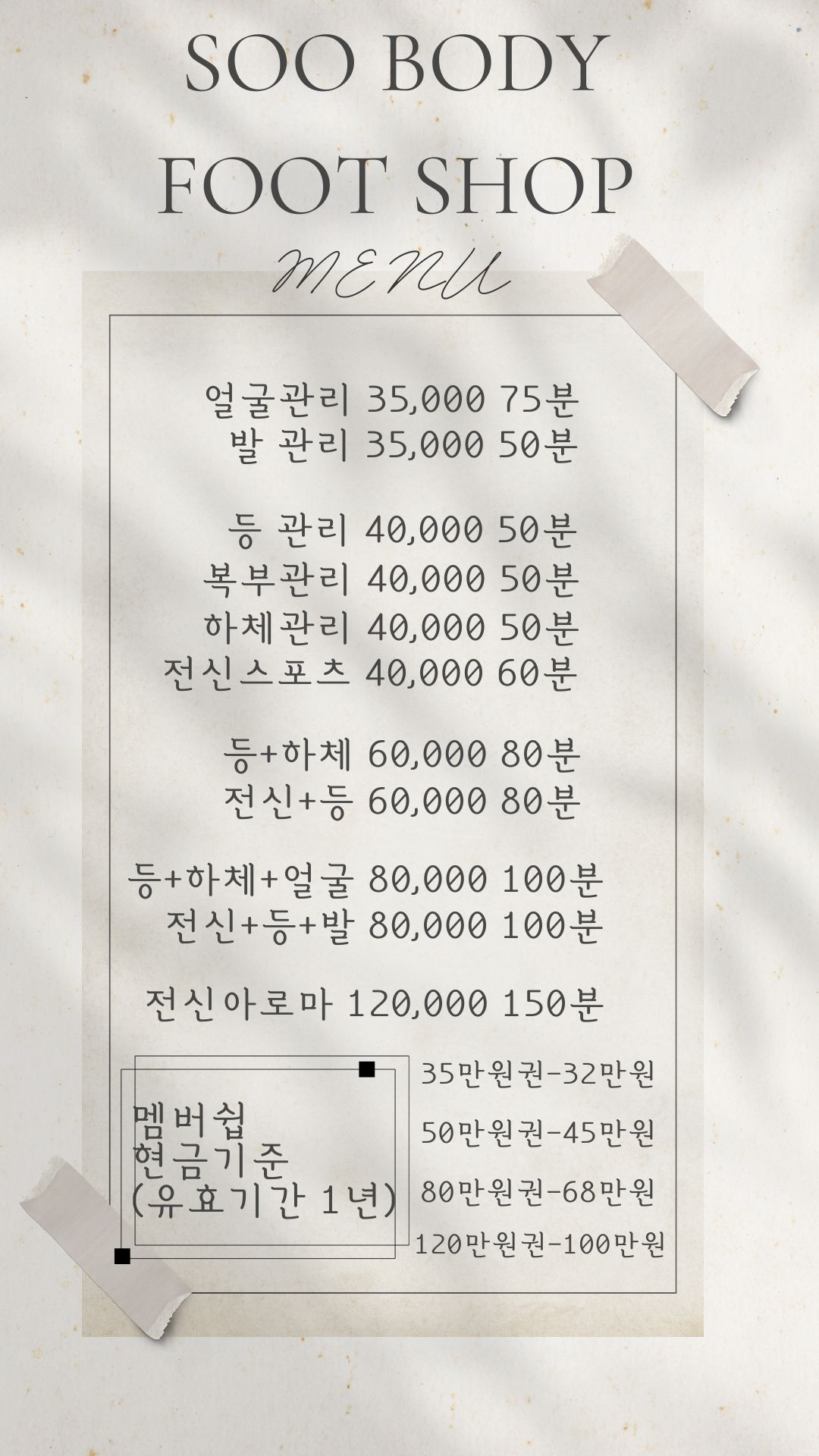 SOO BODY
FOOT SHOP

MENU

얼굴관리 35,000 75분
발 관리 35,000 50분

등 관리 40,000 50분
복부관리 40,000 50분
하체관리 40,000 50분
전신스포츠 40,000 60분

등+하체 60,000 80분
전신+등 60,000 80분

등+하체+얼굴 80,000 100분
전신+등+발 80,000 100분

전신아로마 120,000 150분

멤버쉽
현금기준
(유효기간 1년)

35만원권-32만원
50만원권-45만원
80만원권-68만원
120만원권-100만원